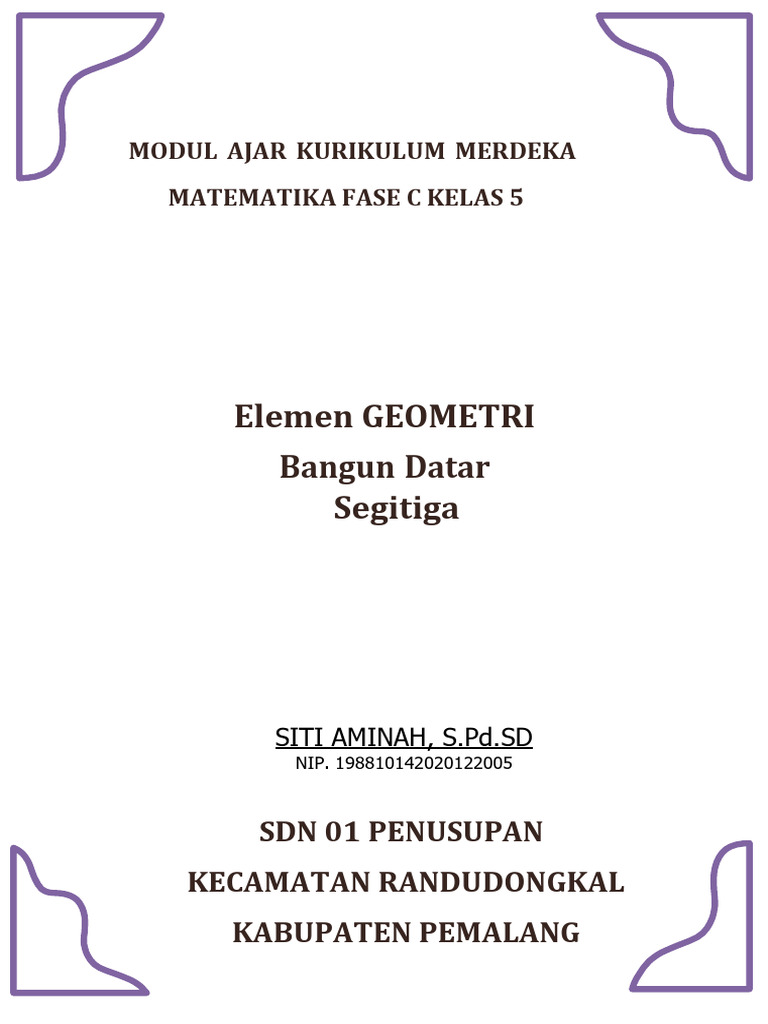 MODUL AJAR KURIKULUM MERDEKA
MATEMATIKA FASE C KELAS 5

Elemen GEOMETRI
Bangun Datar
Segitiga

SITI AMINAH, S.Pd.SD
NIP. 198810142020122005

SDN 01 PENUSUPAN
KECAMATAN RANDUDONGKAL
KABUPATEN PEMALANG